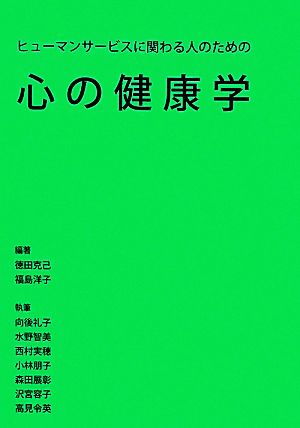 ヒューマンサービスに関わる人のための

心の健康学

編著
徳田克己
福島洋子

執筆
向後礼子
水野智美
西村実穂
小林朋子
森田展彰
沢宮容子
高見令英